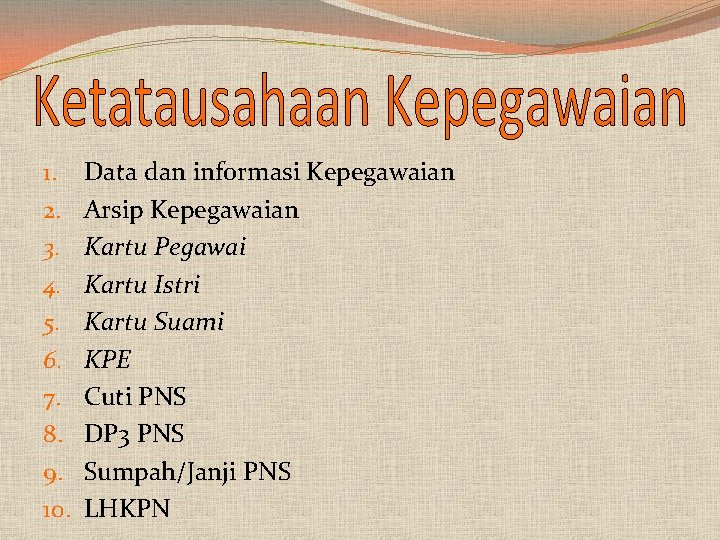 Ketatausahaan Kepegawaian

1. Data dan informasi Kepegawaian
2. Arsip Kepegawaian
3. Kartu Pegawai
4. Kartu Istri
5. Kartu Suami
6. KPE
7. Cuti PNS
8. DP3 PNS
9. Sumpah/Janji PNS
10. LHKPN